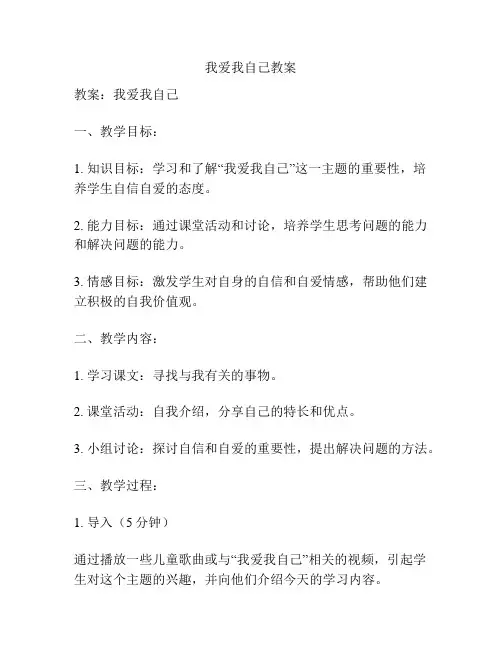 我爱我自己教案

教案：我爱我自己

一、教学目标：

1. 知识目标：学习和了解“我爱我自己”这一主题的重要性，培养学生自信自爱的态度。

2. 能力目标：通过课堂活动和讨论，培养学生思考问题的能力和解决问题的能力。

3. 情感目标：激发学生对自身的自信和自爱情感，帮助他们建立积极的自我价值观。

二、教学内容：

1. 学习课文：寻找与我有关的事物。

2. 课堂活动：自我介绍，分享自己的特长和优点。

3. 小组讨论：探讨自信和自爱的重要性，提出解决问题的方法。

三、教学过程：

1. 导入（5 分钟）

通过播放一些儿童歌曲或与“我爱我自己”相关的视频，引起学生对这个主题的兴趣，并向他们介绍今天的学习内容。